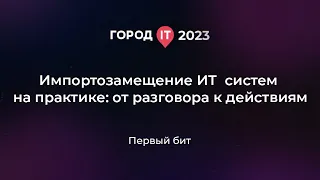 ГОРОД IT 2023

Импортозамещение ИТ систем на практике: от разговора к действиям

Первый бит